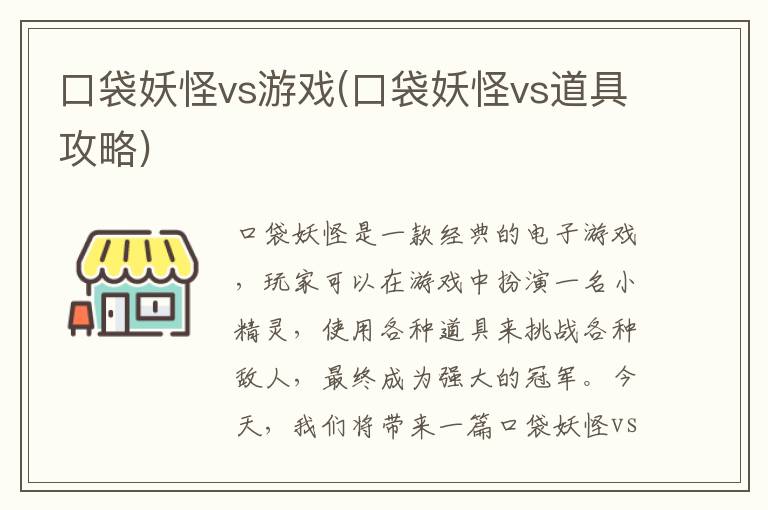 口袋妖怪vs游戏(口袋妖怪vs道具攻略)

口袋妖怪是一款经典的电子游戏，玩家可以在游戏中扮演一名小精灵，使用各种道具来挑战各种敌人，最终成为强大的冠军。今天，我们将带来一篇口袋妖怪vs